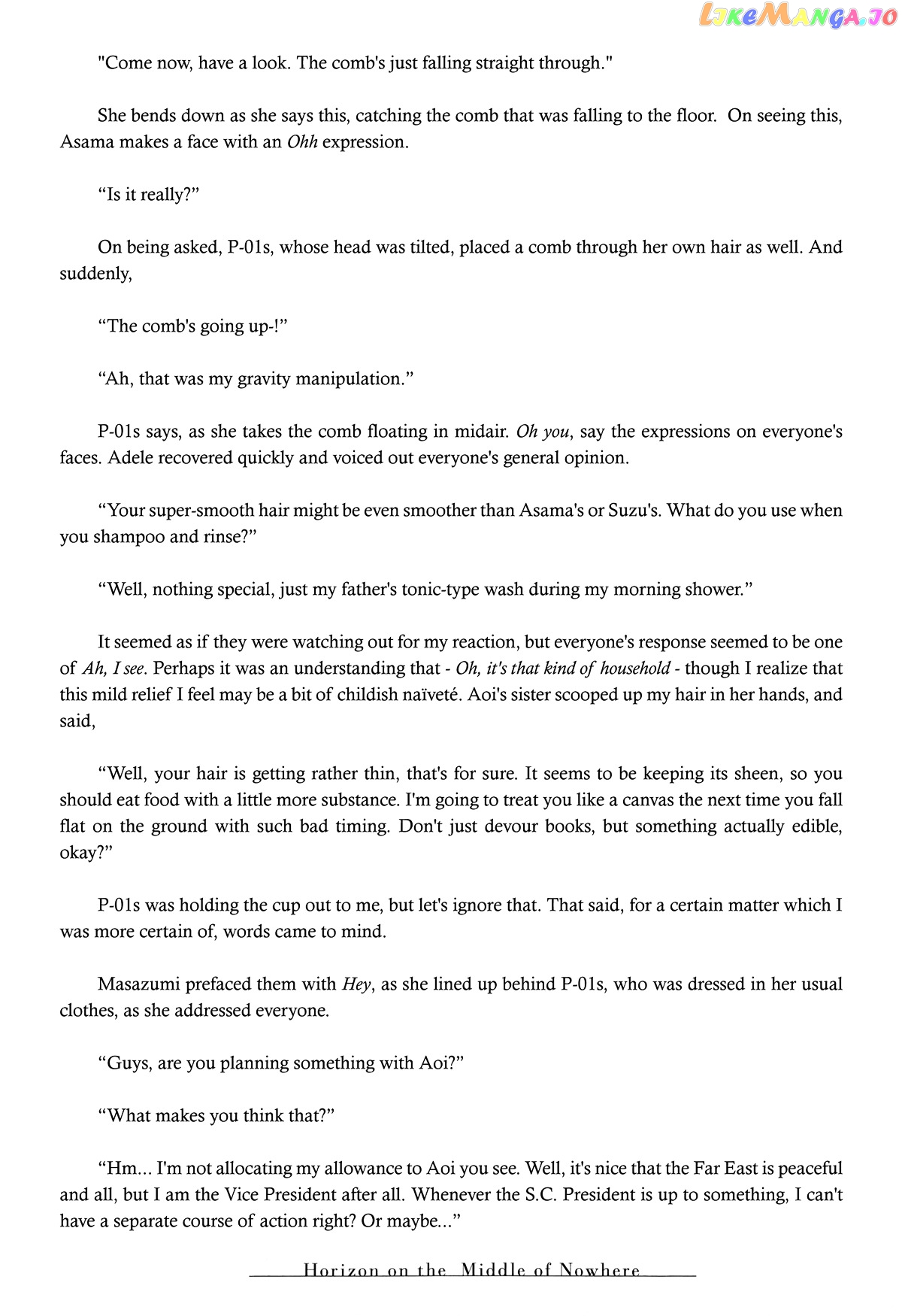 "Come now, have a look. The comb's just falling straight through."

She bends down as she says this, catching the comb that was falling to the floor. On seeing this, Asama makes a face with an Ohh expression.

"Is it really?"

On being asked, P-01s, whose head was tilted, placed a comb through her own hair as well. And suddenly,

"The comb's going up-!"

"Ah, that was my gravity manipulation."

P-01s says, as she takes the comb floating in midair. Oh you, say the expressions on everyone's faces. Adele recovered quickly and voiced out everyone's general opinion.

"Your super-smooth hair might be even smoother than Asama's or Suzu's. What do you use when you shampoo and rinse?"

"Well, nothing special, just my father's tonic-type wash during my morning shower."

It seemed as if they were watching out for my reaction, but everyone's response seemed to be one of Ah, I see. Perhaps it was an understanding that - Oh, it's that kind of household - though I realize that this mild relief I feel may be a bit of childish naïveté. Aoi's sister scooped up my hair in her hands, and said,

"Well, your hair is getting rather thin, that's for sure. It seems to be keeping its sheen, so you should eat food with a little more substance. I'm going to treat you like a canvas the next time you fall flat on the ground with such bad timing. Don't just devour books, but something actually edible, okay?"

P-01s was holding the cup out to me, but let's ignore that. That said, for a certain matter which I was more certain of, words came to mind.

Masazumi prefaced them with Hey, as she lined up behind P-01s, who was dressed in her usual clothes, as she addressed everyone.

"Guys, are you planning something with Aoi?"

"What makes you think that?"

"Hm... I'm not allocating my allowance to Aoi you see. Well, it's nice that the Far East is peaceful and all, but I am the Vice President after all. Whenever the S.C. President is up to something, I can't have a separate course of action right? Or maybe..."

Horizon on the Middle of Nowhere

LikeManga.io